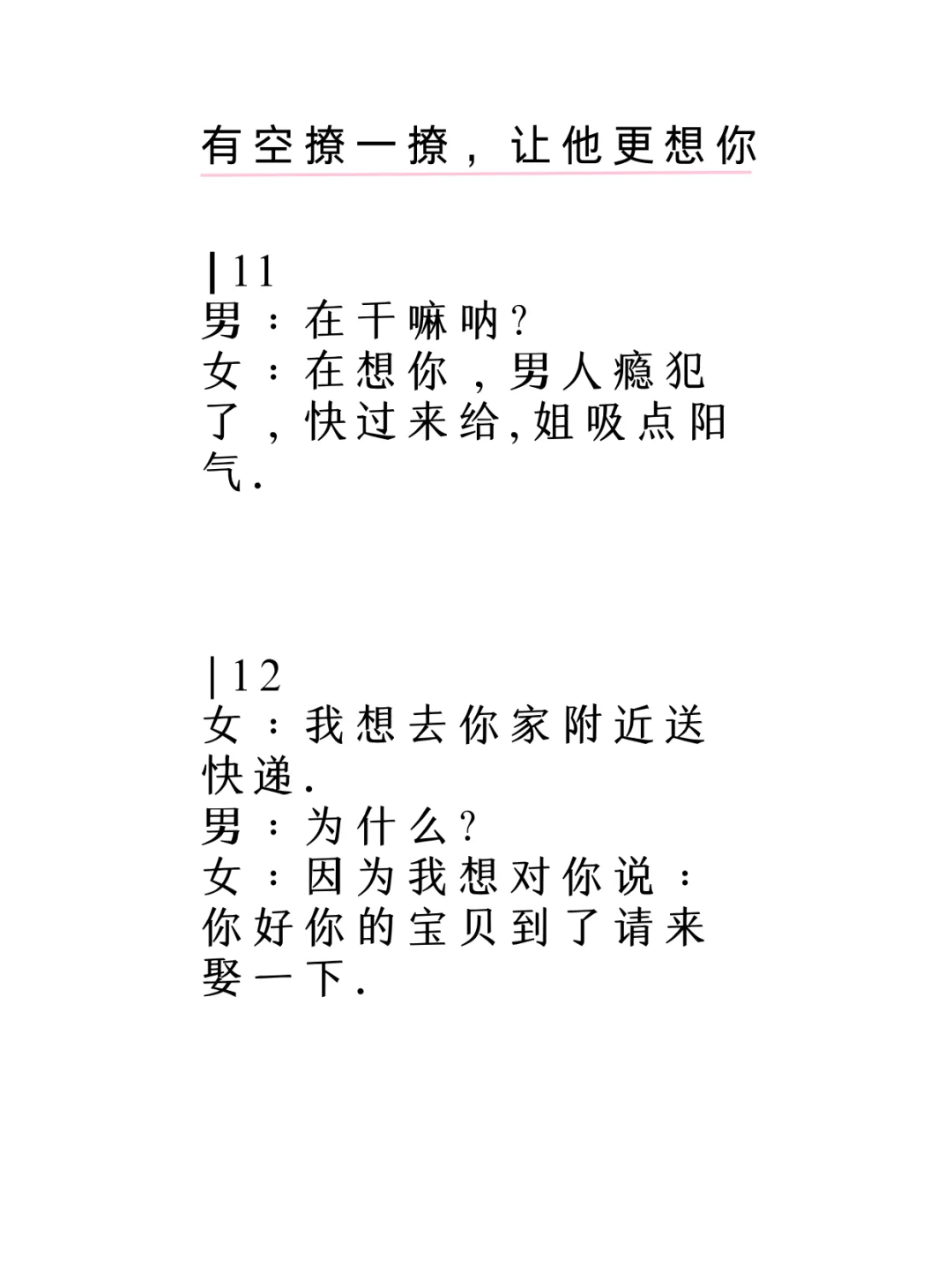 有空撩一撩，让他更想你

|11
男：在干嘛呐?
女：在想你，男人瘾犯了，快过来给,姐吸点阳气.

|12
女：我想去你家附近送快递.
男：为什么?
女：因为我想对你说：你好你的宝贝到了请来娶一下.